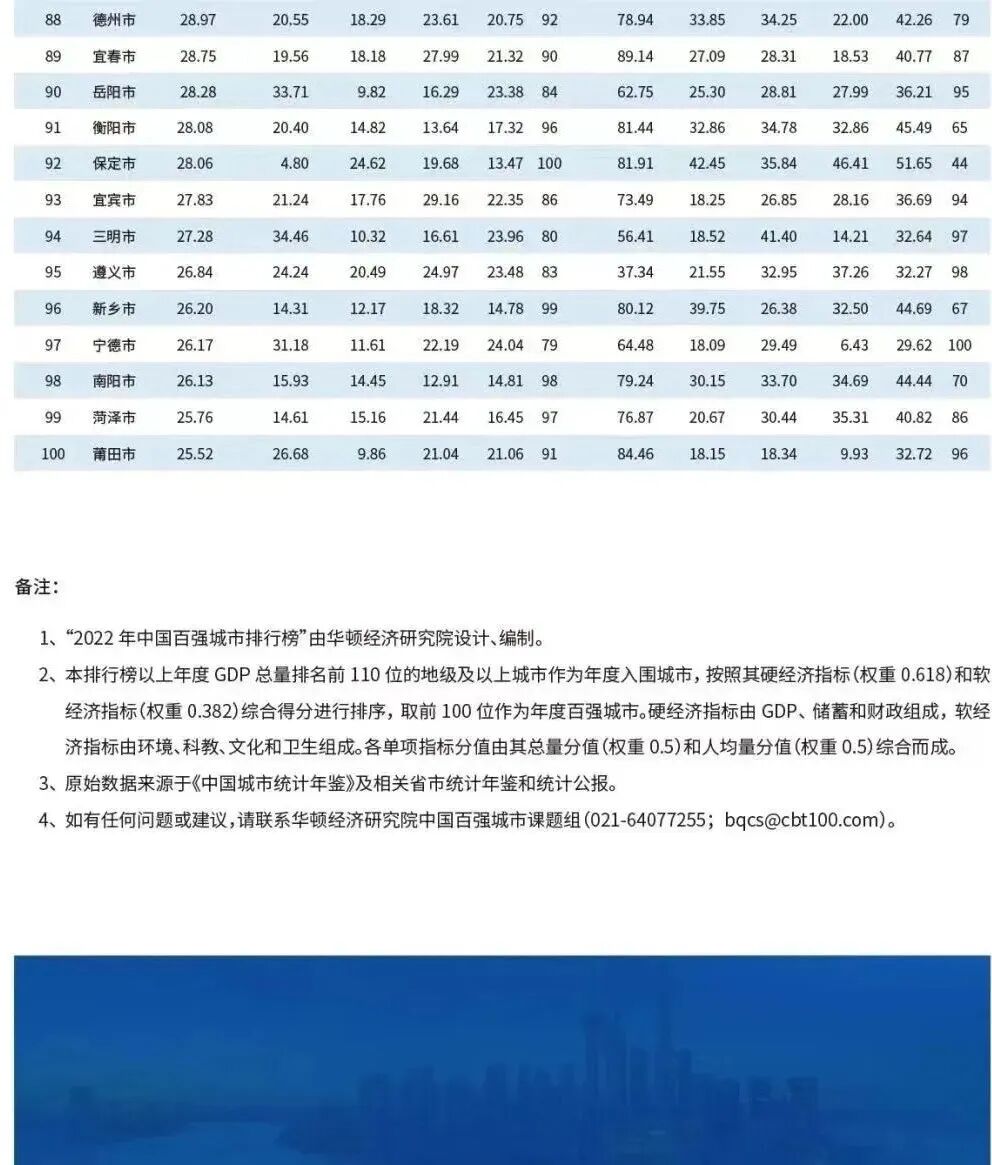 | 88 | 德州市 | 28.97 | 20.55 | 18.29 | 23.61 | 20.75 | 92 | 78.94 | 33.85 | 34.25 | 22.00 | 42.26 | 79 |
|---|---|---|---|---|---|---|---|---|---|---|---|---|---|
| 89 | 宜春市 | 28.75 | 19.56 | 18.18 | 27.99 | 21.32 | 90 | 89.14 | 27.09 | 28.31 | 18.53 | 40.77 | 87 |
| 90 | 岳阳市 | 28.28 | 33.71 | 9.82 | 16.29 | 23.38 | 84 | 62.75 | 25.30 | 28.81 | 27.99 | 36.21 | 95 |
| 91 | 衡阳市 | 28.08 | 20.40 | 14.82 | 13.64 | 17.32 | 96 | 81.44 | 32.86 | 34.78 | 32.86 | 45.49 | 65 |
| 92 | 保定市 | 28.06 | 4.80 | 24.62 | 19.68 | 13.47 | 100 | 81.91 | 42.45 | 35.84 | 46.41 | 51.65 | 44 |
| 93 | 宜宾市 | 27.83 | 21.24 | 17.76 | 29.16 | 22.35 | 86 | 73.49 | 18.25 | 26.85 | 28.16 | 36.69 | 94 |
| 94 | 三明市 | 27.28 | 34.46 | 10.32 | 16.61 | 23.96 | 80 | 56.41 | 18.52 | 41.40 | 14.21 | 32.64 | 97 |
| 95 | 遵义市 | 26.84 | 24.24 | 20.49 | 24.97 | 23.48 | 83 | 37.34 | 21.55 | 32.95 | 37.26 | 32.27 | 98 |
| 96 | 新乡市 | 26.20 | 14.31 | 12.17 | 18.32 | 14.78 | 99 | 80.12 | 39.75 | 26.38 | 32.50 | 44.69 | 67 |
| 97 | 宁德市 | 26.17 | 31.18 | 11.61 | 22.19 | 24.04 | 79 | 64.48 | 18.09 | 29.49 | 6.43 | 29.62 | 100 |
| 98 | 南阳市 | 26.13 | 15.93 | 14.45 | 12.91 | 14.81 | 98 | 79.24 | 30.15 | 33.70 | 34.69 | 44.44 | 70 |
| 99 | 菏泽市 | 25.76 | 14.61 | 15.16 | 21.44 | 16.45 | 97 | 76.87 | 20.67 | 30.44 | 35.31 | 40.82 | 86 |
| 100 | 莆田市 | 25.52 | 26.68 | 9.86 | 21.04 | 21.06 | 91 | 84.46 | 18.15 | 18.34 | 9.93 | 32.72 | 96 |

备注：

1、“2022 年中国百强城市排行榜”由华顿经济研究院设计、编制。

2、本排行榜以上年度 GDP 总量排名前 110 位的地级及以上城市作为年度入围城市，按照其硬经济指标（权重 0.618）和软经济指标（权重 0.382）综合得分进行排序，取前 100 位作为年度百强城市。硬经济指标由 GDP、储蓄和财政组成，软经济指标由环境、科教、文化和卫生组成。各单项指标分值由其总量分值（权重 0.5）和人均量分值（权重 0.5）综合而成。

3、原始数据来源于《中国城市统计年鉴》及相关省市统计年鉴和统计公报。

4、如有任何问题或建议，请联系华顿经济研究院中国百强城市课题组（021-64077255；bqcs@cbt100.com）。